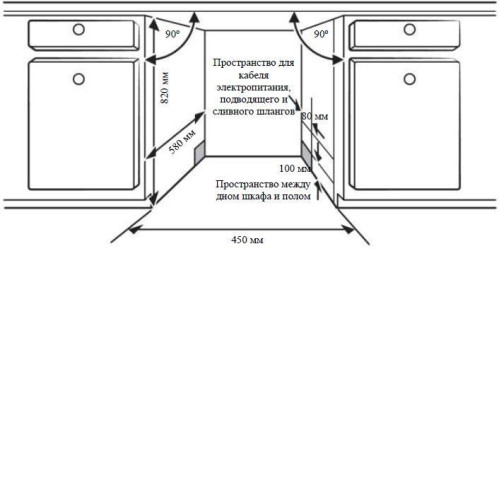 90°

90°

820 мм

Пространство для кабеля электропитания, подводящего и сливного шлангов

80 мм

580 мм

100 мм

Пространство между дном шкафа и полом

450 мм